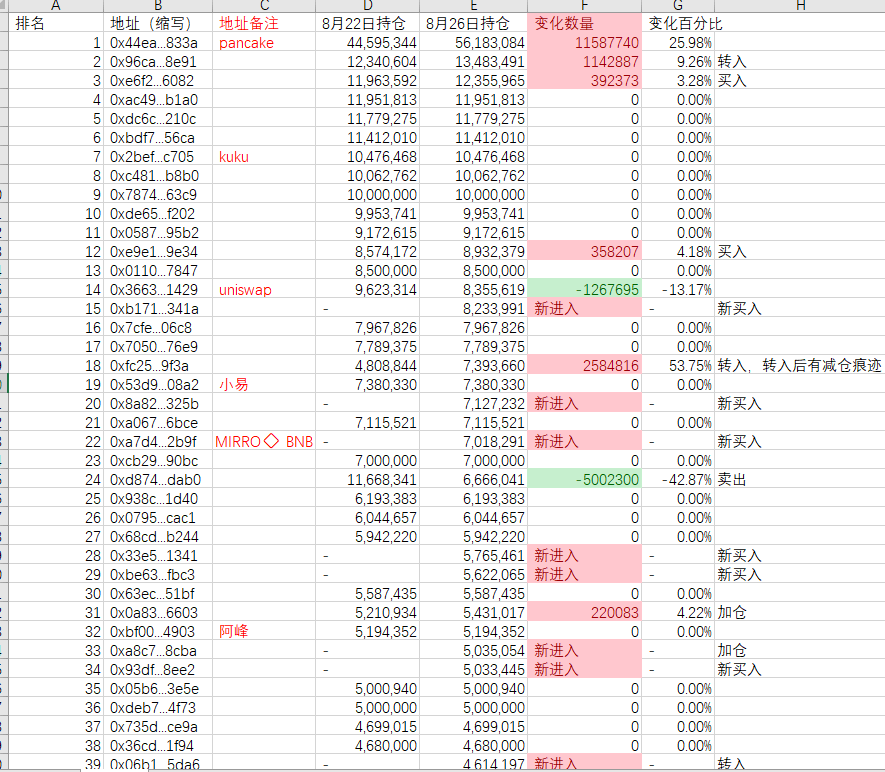 | A | B | C | D | E | F | G | H |
|---|---|---|---|---|---|---|---|
| 排名 | 地址（缩写） | 地址备注 | 8月22日持仓 | 8月26日持仓 | 变化数量 | 变化百分比 | |
| 1 | 0x44ea...833a | pancake | 44,595,344 | 56,183,084 | 11587740 | 25.98% | |
| 2 | 0x96ca...8e91 | | 12,340,604 | 13,483,491 | 1142887 | 9.26% | 转入 |
| 3 | 0xe6f2...6082 | | 11,963,592 | 12,355,965 | 392373 | 3.28% | 买入 |
| 4 | 0xac49...b1a0 | | 11,951,813 | 11,951,813 | 0 | 0.00% | |
| 5 | 0xdc6c...210c | | 11,779,275 | 11,779,275 | 0 | 0.00% | |
| 6 | 0xbdf7...56ca | | 11,412,010 | 11,412,010 | 0 | 0.00% | |
| 7 | 0x2bef...c705 | kuku | 10,476,468 | 10,476,468 | 0 | 0.00% | |
| 8 | 0xc481...b8b0 | | 10,062,762 | 10,062,762 | 0 | 0.00% | |
| 9 | 0x7874...63c9 | | 10,000,000 | 10,000,000 | 0 | 0.00% | |
| 10 | 0xde65...f202 | | 9,953,741 | 9,953,741 | 0 | 0.00% | |
| 11 | 0x0587...95b2 | | 9,172,615 | 9,172,615 | 0 | 0.00% | |
| 12 | 0xe9e1...9e34 | | 8,574,172 | 8,932,379 | 358207 | 4.18% | 买入 |
| 13 | 0x0110...7847 | | 8,500,000 | 8,500,000 | 0 | 0.00% | |
| 14 | 0x3663...1429 | uniswap | 9,623,314 | 8,355,619 | -1267695 | -13.17% | |
| 15 | 0xb171...341a | | - | 8,233,991 | 新进入 | - | 新买入 |
| 16 | 0x7cfe...06c8 | | 7,967,826 | 7,967,826 | 0 | 0.00% | |
| 17 | 0x7050...76e9 | | 7,789,375 | 7,789,375 | 0 | 0.00% | |
| 18 | 0xfc25...9f3a | | 4,808,844 | 7,393,660 | 2584816 | 53.75% | 转入，转入后有减仓痕迹 |
| 19 | 0x53d9...08a2 | 小易 | 7,380,330 | 7,380,330 | 0 | 0.00% | |
| 20 | 0x8a82...325b | | - | 7,127,232 | 新进入 | - | 新买入 |
| 21 | 0xa067...6bce | | 7,115,521 | 7,115,521 | 0 | 0.00% | |
| 22 | 0xa7d4...2b9f | MIRRO◇ BNB | - | 7,018,291 | 新进入 | - | 新买入 |
| 23 | 0xcb29...90bc | | 7,000,000 | 7,000,000 | 0 | 0.00% | |
| 24 | 0xd874...dab0 | | 11,668,341 | 6,666,041 | -5002300 | -42.87% | 卖出 |
| 25 | 0x938c...1d40 | | 6,193,383 | 6,193,383 | 0 | 0.00% | |
| 26 | 0x0795...cac1 | | 6,044,657 | 6,044,657 | 0 | 0.00% | |
| 27 | 0x68cd...b244 | | 5,942,220 | 5,942,220 | 0 | 0.00% | |
| 28 | 0x33e5...1341 | | - | 5,765,461 | 新进入 | - | 新买入 |
| 29 | 0xbe63...fbc3 | | - | 5,622,065 | 新进入 | - | 新买入 |
| 30 | 0x63ec...51bf | | 5,587,435 | 5,587,435 | 0 | 0.00% | |
| 31 | 0x0a83...6603 | | 5,210,934 | 5,431,017 | 220083 | 4.22% | 加仓 |
| 32 | 0xbf00...4903 | 阿峰 | 5,194,352 | 5,194,352 | 0 | 0.00% | |
| 33 | 0xa8c7...8cba | | - | 5,035,054 | 新进入 | - | 加仓 |
| 34 | 0x93df...8ee2 | | - | 5,033,445 | 新进入 | - | 新买入 |
| 35 | 0x05b6...3e5e | | 5,000,940 | 5,000,940 | 0 | 0.00% | |
| 36 | 0xdeb7...4f73 | | 5,000,000 | 5,000,000 | 0 | 0.00% | |
| 37 | 0x735d...ce9a | | 4,699,015 | 4,699,015 | 0 | 0.00% | |
| 38 | 0x36cd...1f94 | | 4,680,000 | 4,680,000 | 0 | 0.00% | |
| 39 | 0x06b1...5da6 | | - | 4,614,197 | 新进入 | - | 转入 |